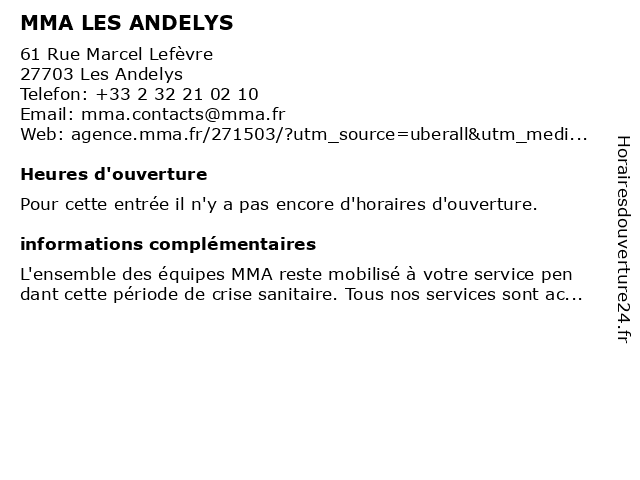 MMA LES ANDELYS

61 Rue Marcel Lefèvre
27703 Les Andelys
Telefon: +33 2 32 21 02 10
Email: mma.contacts@mma.fr
Web: agence.mma.fr/271503/?utm_source=uberall&utm_medi...

Heures d'ouverture

Pour cette entrée il n'y a pas encore d'horaires d'ouverture.

informations complémentaires

L'ensemble des équipes MMA reste mobilisé à votre service pen dant cette période de crise sanitaire. Tous nos services sont ac...

Horairesdouverture24.fr